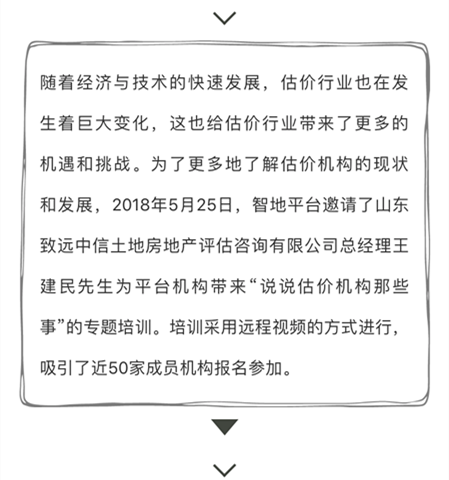 随着经济与技术的快速发展，估价行业也在发生着巨大变化，这也给估价行业带来了更多的机遇和挑战。为了更多地了解估价机构的现状和发展，2018年5月25日，智地平台邀请了山东致远中信土地房地产评估咨询有限公司总经理王建民先生为平台机构带来“说说估价机构那些事”的专题培训。培训采用远程视频的方式进行，吸引了近50家成员机构报名参加。